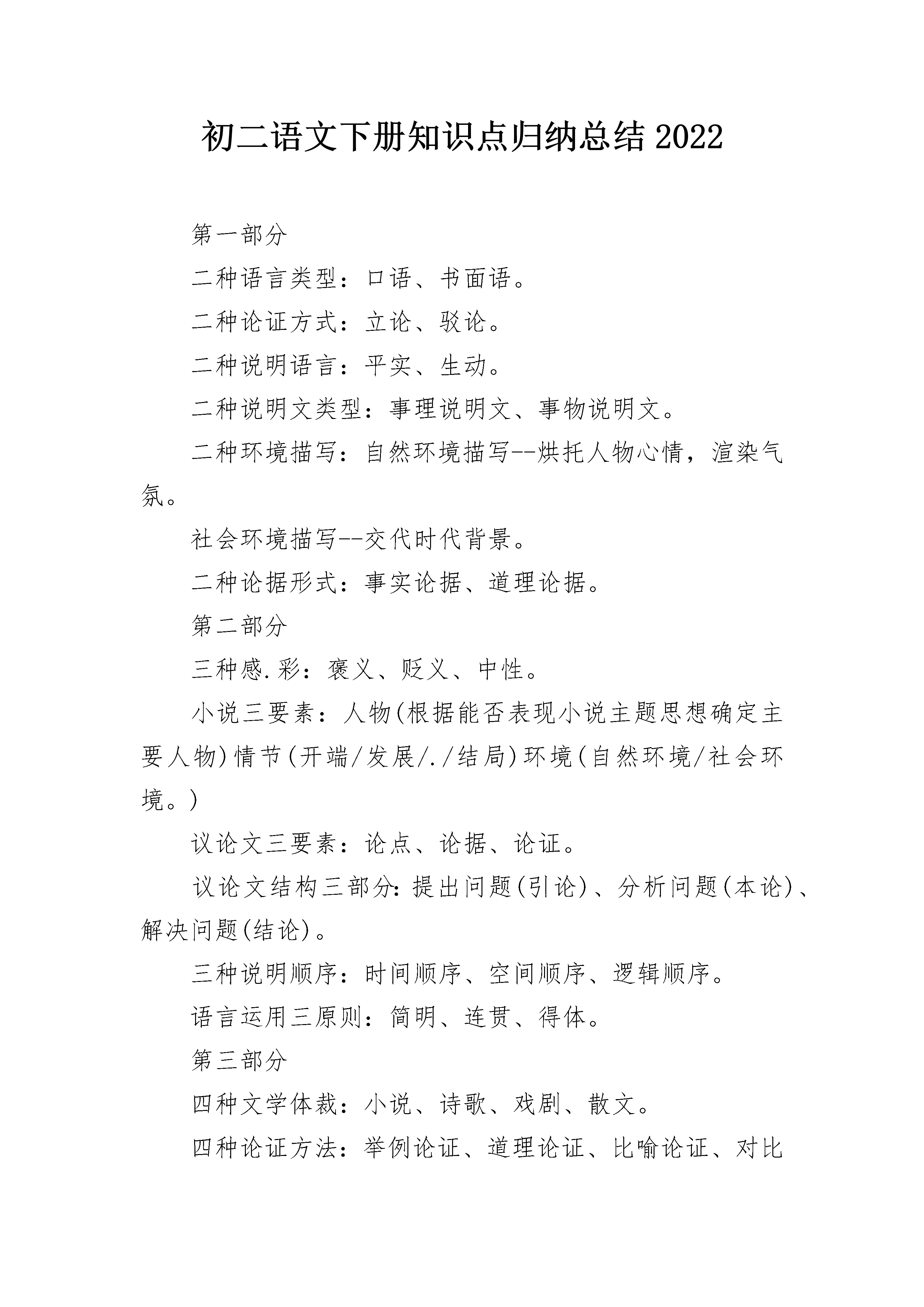 初二语文下册知识点归纳总结2022

第一部分

二种语言类型：口语、书面语。

二种论证方式：立论、驳论。

二种说明语言：平实、生动。

二种说明文类型：事理说明文、事物说明文。

二种环境描写：自然环境描写--烘托人物心情，渲染气氛。

社会环境描写--交代时代背景。

二种论据形式：事实论据、道理论据。

第二部分

三种感.彩：褒义、贬义、中性。

小说三要素：人物(根据能否表现小说主题思想确定主要人物)情节(开端/发展/./结局)环境(自然环境/社会环境。)

议论文三要素：论点、论据、论证。

议论文结构三部分:提出问题(引论)、分析问题(本论)、解决问题(结论)。

三种说明顺序：时间顺序、空间顺序、逻辑顺序。

语言运用三原则：简明、连贯、得体。

第三部分

四种文学体裁：小说、诗歌、戏剧、散文。

四种论证方法：举例论证、道理论证、比喻论证、对比